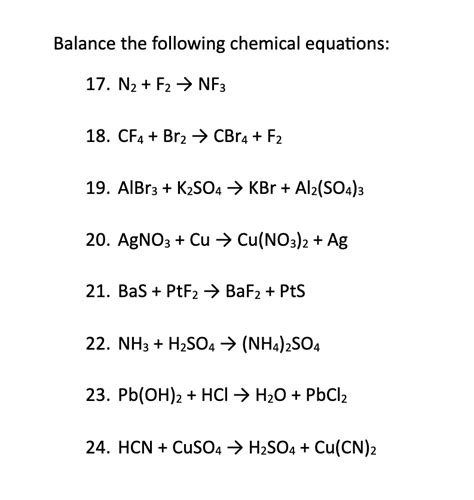 Balance the following chemical equations:

17. $N_2 + F_2 \rightarrow NF_3$

18. $CF_4 + Br_2 \rightarrow CBr_4 + F_2$

19. $AlBr_3 + K_2SO_4 \rightarrow KBr + Al_2(SO_4)_3$

20. $AgNO_3 + Cu \rightarrow Cu(NO_3)_2 + Ag$

21. $BaS + PtF_2 \rightarrow BaF_2 + PtS$

22. $NH_3 + H_2SO_4 \rightarrow (NH_4)_2SO_4$

23. $Pb(OH)_2 + HCl \rightarrow H_2O + PbCl_2$

24. $HCN + CuSO_4 \rightarrow H_2SO_4 + Cu(CN)_2$